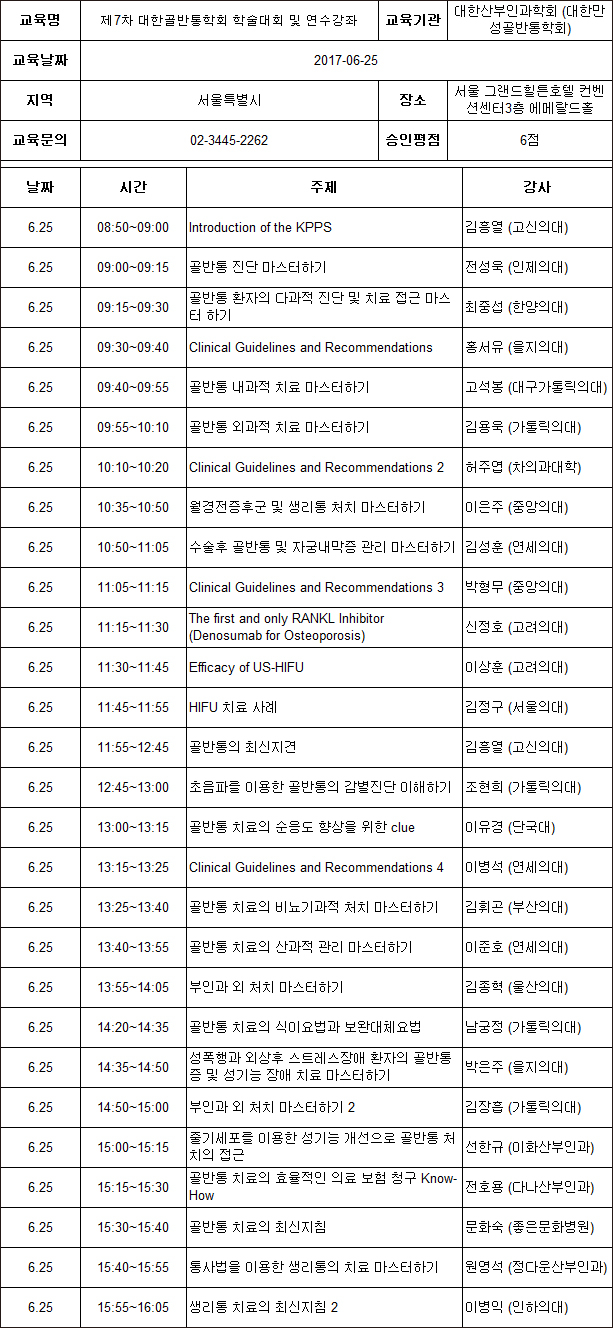 | 교육명 | 제7차 대한골반통학회 학술대회 및 연수강좌 | 교육기관 | 대한산부인과학회 (대한만성골반통학회) |
|---|---|---|---|
| 교육날짜 | 2017-06-25 | | |
| 지역 | 서울특별시 | 장소 | 서울 그랜드힐튼호텔 컨벤션센터3층 에메랄드홀 |
| 교육문의 | 02-3445-2262 | 승인평점 | 6점 |

| 날짜 | 시간 | 주제 | 강사 |
|---|---|---|---|
| 6.25 | 08:50~09:00 | Introduction of the KPPS | 김흥열 (고신의대) |
| 6.25 | 09:00~09:15 | 골반통 진단 마스터하기 | 전성욱 (인제의대) |
| 6.25 | 09:15~09:30 | 골반통 환자의 다과적 진단 및 치료 접근 마스터 하기 | 최중섭 (한양의대) |
| 6.25 | 09:30~09:40 | Clinical Guidelines and Recommendations | 홍서유 (을지의대) |
| 6.25 | 09:40~09:55 | 골반통 내과적 치료 마스터하기 | 고석봉 (대구가톨릭의대) |
| 6.25 | 09:55~10:10 | 골반통 외과적 치료 마스터하기 | 김용욱 (가톨릭의대) |
| 6.25 | 10:10~10:20 | Clinical Guidelines and Recommendations 2 | 허주엽 (차의과대학) |
| 6.25 | 10:35~10:50 | 월경전증후군 및 생리통 처치 마스터하기 | 이은주 (중앙의대) |
| 6.25 | 10:50~11:05 | 수술후 골반통 및 자궁내막증 관리 마스터하기 | 김성훈 (연세의대) |
| 6.25 | 11:05~11:15 | Clinical Guidelines and Recommendations 3 | 박형무 (중앙의대) |
| 6.25 | 11:15~11:30 | The first and only RANKL Inhibitor (Denosumab for Osteoporosis) | 신정호 (고려의대) |
| 6.25 | 11:30~11:45 | Efficacy of US-HIFU | 이상훈 (고려의대) |
| 6.25 | 11:45~11:55 | HIFU 치료 사례 | 김정구 (서울의대) |
| 6.25 | 11:55~12:45 | 골반통의 최신지견 | 김흥열 (고신의대) |
| 6.25 | 12:45~13:00 | 초음파를 이용한 골반통의 감별진단 이해하기 | 조현희 (가톨릭의대) |
| 6.25 | 13:00~13:15 | 골반통 치료의 순응도 향상을 위한 clue | 이유경 (단국대) |
| 6.25 | 13:15~13:25 | Clinical Guidelines and Recommendations 4 | 이병석 (연세의대) |
| 6.25 | 13:25~13:40 | 골반통 치료의 비뇨기과적 처치 마스터하기 | 김휘곤 (부산의대) |
| 6.25 | 13:40~13:55 | 골반통 치료의 산과적 관리 마스터하기 | 이준호 (연세의대) |
| 6.25 | 13:55~14:05 | 부인과 외 처치 마스터하기 | 김종혁 (울산의대) |
| 6.25 | 14:20~14:35 | 골반통 치료의 식이요법과 보완대체요법 | 남궁정 (가톨릭의대) |
| 6.25 | 14:35~14:50 | 성폭행과 외상후 스트레스장애 환자의 골반통증 및 성기능 장애 치료 마스터하기 | 박은주 (을지의대) |
| 6.25 | 14:50~15:00 | 부인과 외 처치 마스터하기 2 | 김장흡 (가톨릭의대) |
| 6.25 | 15:00~15:15 | 줄기세포를 이용한 성기능 개선으로 골반통 처치의 접근 | 선한규 (이화산부인과) |
| 6.25 | 15:15~15:30 | 골반통 치료의 효율적인 의료 보험 청구 Know-How | 전호용 (다나산부인과) |
| 6.25 | 15:30~15:40 | 골반통 치료의 최신지침 | 문화숙 (좋은문화병원) |
| 6.25 | 15:40~15:55 | 통사법을 이용한 생리통의 치료 마스터하기 | 원영석 (정다운산부인과) |
| 6.25 | 15:55~16:05 | 생리통 치료의 최신지침 2 | 이병익 (인하의대) |